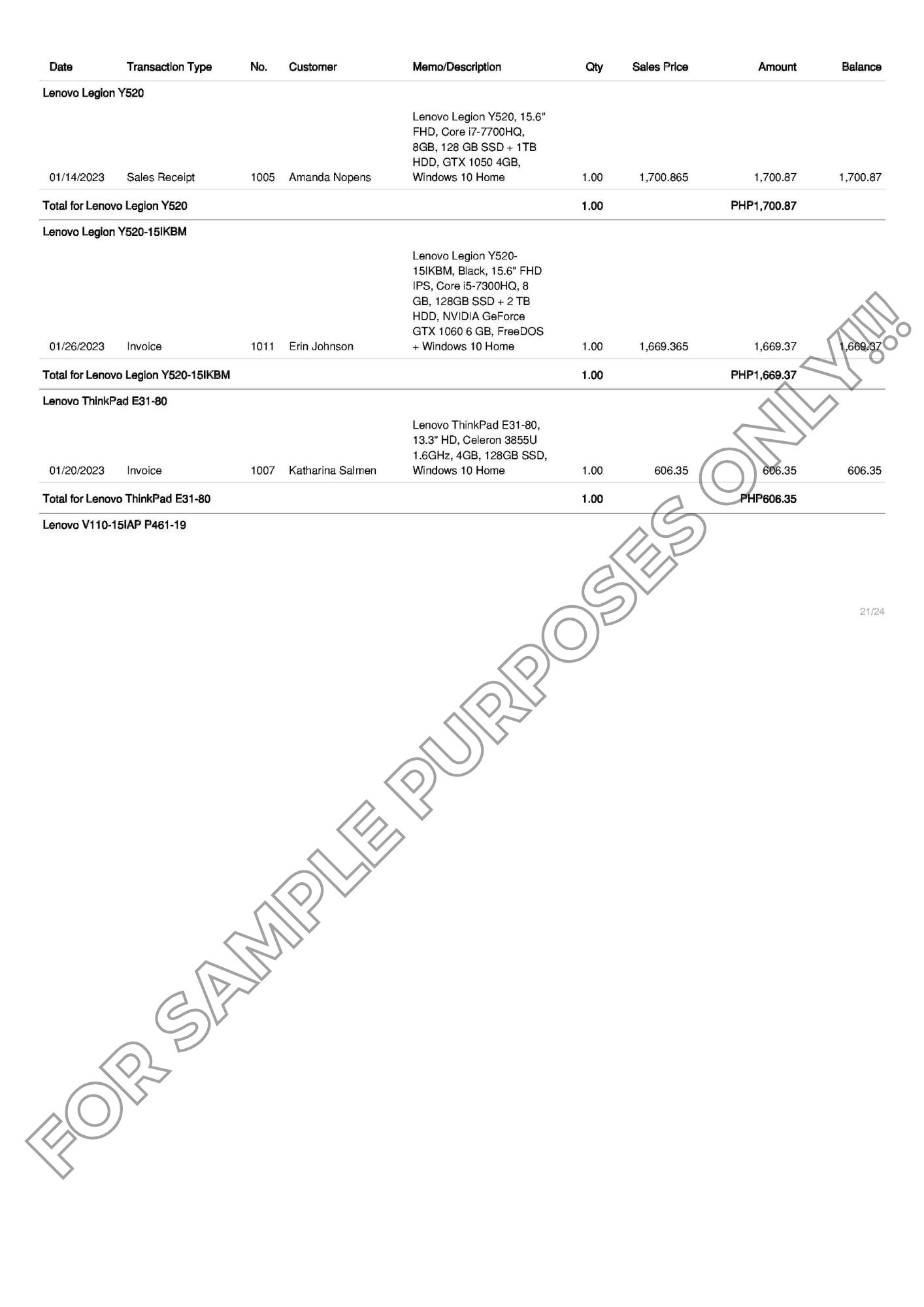 | Date | Transaction Type | No. | Customer | Memo/Description | Qty | Sales Price | Amount | Balance |
|---|---|---|---|---|---|---|---|---|
| Lenovo Legion Y520 | | | | | | | | |
| 01/14/2023 | Sales Receipt | 1005 | Amanda Nopens | Lenovo Legion Y520, 15.6" FHD, Core i7-7700HQ, 8GB, 128 GB SSD + 1TB HDD, GTX 1050 4GB, Windows 10 Home | 1.00 | 1,700.865 | 1,700.87 | 1,700.87 |
| Total for Lenovo Legion Y520 | | | | | 1.00 | | PHP1,700.87 | |
| Lenovo Legion Y520-15IKBM | | | | | | | | |
| 01/26/2023 | Invoice | 1011 | Erin Johnson | Lenovo Legion Y520-15IKBM, Black, 15.6" FHD IPS, Core i5-7300HQ, 8 GB, 128GB SSD + 2 TB HDD, NVIDIA GeForce GTX 1060 6 GB, FreeDOS + Windows 10 Home | 1.00 | 1,669.365 | 1,669.37 | 1,669.37 |
| Total for Lenovo Legion Y520-15IKBM | | | | | 1.00 | | PHP1,669.37 | |
| Lenovo ThinkPad E31-80 | | | | | | | | |
| 01/20/2023 | Invoice | 1007 | Katharina Salmen | Lenovo ThinkPad E31-80, 13.3" HD, Celeron 3855U 1.6GHz, 4GB, 128GB SSD, Windows 10 Home | 1.00 | 606.35 | 606.35 | 606.35 |
| Total for Lenovo ThinkPad E31-80 | | | | | 1.00 | | PHP606.35 | |
| Lenovo V110-15IAP P461-19 | | | | | | | | |

21/24

FOR SAMPLE PURPOSES ONLY!!!